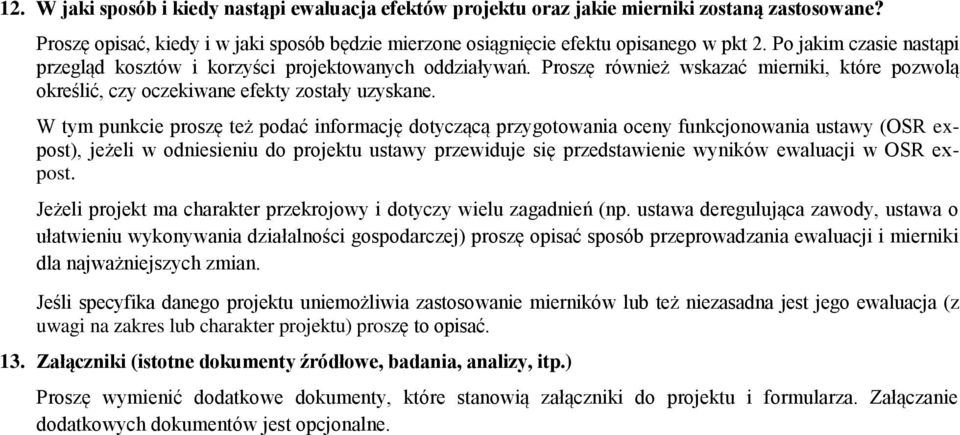 12. W jaki sposób i kiedy nastąpi ewaluacja efektów projektu oraz jakie mierniki zostaną zastosowane?

Proszę opisać, kiedy i w jaki sposób będzie mierzone osiągnięcie efektu opisanego w pkt 2. Po jakim czasie nastąpi przegląd kosztów i korzyści projektowanych oddziaływań. Proszę również wskazać mierniki, które pozwolą określić, czy oczekiwane efekty zostały uzyskane.

W tym punkcie proszę też podać informację dotyczącą przygotowania oceny funkcjonowania ustawy (OSR ex-post), jeżeli w odniesieniu do projektu ustawy przewiduje się przedstawienie wyników ewaluacji w OSR ex-post.

Jeżeli projekt ma charakter przekrojowy i dotyczy wielu zagadnień (np. ustawa deregulująca zawody, ustawa o ułatwieniu wykonywania działalności gospodarczej) proszę opisać sposób przeprowadzania ewaluacji i mierniki dla najważniejszych zmian.

Jeśli specyfika danego projektu uniemożliwia zastosowanie mierników lub też niezasadna jest jego ewaluacja (z uwagi na zakres lub charakter projektu) proszę to opisać.

13. Załączniki (istotne dokumenty źródłowe, badania, analizy, itp.)

Proszę wymienić dodatkowe dokumenty, które stanowią załączniki do projektu i formularza. Załączanie dodatkowych dokumentów jest opcjonalne.